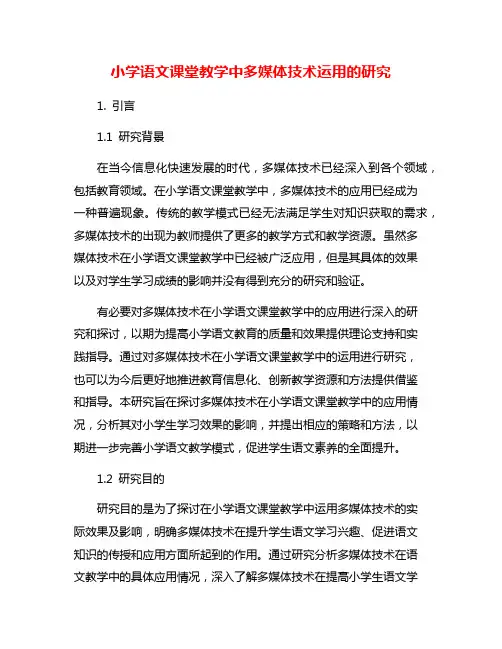 小学语文课堂教学中多媒体技术运用的研究

1. 引言

1.1 研究背景

在当今信息化快速发展的时代，多媒体技术已经深入到各个领域，包括教育领域。在小学语文课堂教学中，多媒体技术的应用已经成为一种普遍现象。传统的教学模式已经无法满足学生对知识获取的需求，多媒体技术的出现为教师提供了更多的教学方式和教学资源。虽然多媒体技术在小学语文课堂教学中已经被广泛应用，但是其具体的效果以及对学生学习成绩的影响并没有得到充分的研究和验证。

有必要对多媒体技术在小学语文课堂教学中的应用进行深入的研究和探讨，以期为提高小学语文教育的质量和效果提供理论支持和实践指导。通过对多媒体技术在小学语文课堂教学中的运用进行研究，也可以为今后更好地推进教育信息化、创新教学资源和方法提供借鉴和指导。本研究旨在探讨多媒体技术在小学语文课堂教学中的应用情况，分析其对小学生学习效果的影响，并提出相应的策略和方法，以期进一步完善小学语文教学模式，促进学生语文素养的全面提升。

1.2 研究目的

研究目的是为了探讨在小学语文课堂教学中运用多媒体技术的实际效果及影响，明确多媒体技术在提升学生语文学习兴趣、促进语文知识的传授和应用方面所起到的作用。通过研究分析多媒体技术在语文教学中的具体应用情况，深入了解多媒体技术在提高小学生语文学